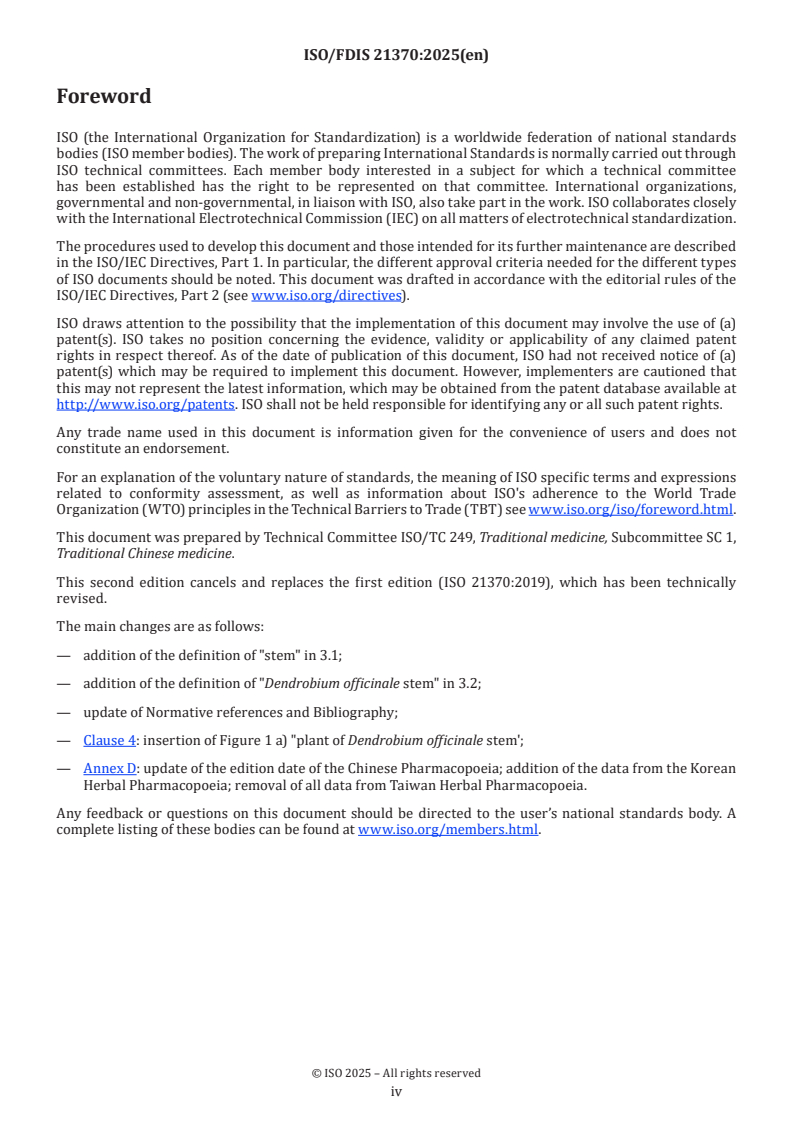 ISO/FDIS 21370:2025(en)

Foreword

ISO (the International Organization for Standardization) is a worldwide federation of national standards bodies (ISO member bodies). The work of preparing International Standards is normally carried out through ISO technical committees. Each member body interested in a subject for which a technical committee has been established has the right to be represented on that committee. International organizations, governmental and non-governmental, in liaison with ISO, also take part in the work. ISO collaborates closely with the International Electrotechnical Commission (IEC) on all matters of electrotechnical standardization.

The procedures used to develop this document and those intended for its further maintenance are described in the ISO/IEC Directives, Part 1. In particular, the different approval criteria needed for the different types of ISO documents should be noted. This document was drafted in accordance with the editorial rules of the ISO/IEC Directives, Part 2 (see www.iso.org/directives).

ISO draws attention to the possibility that the implementation of this document may involve the use of (a) patent(s). ISO takes no position concerning the evidence, validity or applicability of any claimed patent rights in respect thereof. As of the date of publication of this document, ISO had not received notice of (a) patent(s) which may be required to implement this document. However, implementers are cautioned that this may not represent the latest information, which may be obtained from the patent database available at http://www.iso.org/patents. ISO shall not be held responsible for identifying any or all such patent rights.

Any trade name used in this document is information given for the convenience of users and does not constitute an endorsement.

For an explanation of the voluntary nature of standards, the meaning of ISO specific terms and expressions related to conformity assessment, as well as information about ISO's adherence to the World Trade Organization (WTO) principles in the Technical Barriers to Trade (TBT) see www.iso.org/iso/foreword.html.

This document was prepared by Technical Committee ISO/TC 249, Traditional medicine, Subcommittee SC 1, Traditional Chinese medicine.

This second edition cancels and replaces the first edition (ISO 21370:2019), which has been technically revised.

The main changes are as follows:

— addition of the definition of "stem" in 3.1;

— addition of the definition of "Dendrobium officinale stem" in 3.2;

— update of Normative references and Bibliography;

— Clause 4: insertion of Figure 1 a) "plant of Dendrobium officinale stem';

— Annex D: update of the edition date of the Chinese Pharmacopoeia; addition of the data from the Korean Herbal Pharmacopoeia; removal of all data from Taiwan Herbal Pharmacopoeia.

Any feedback or questions on this document should be directed to the user's national standards body. A complete listing of these bodies can be found at www.iso.org/members.html.

© ISO 2025 – All rights reserved
iv